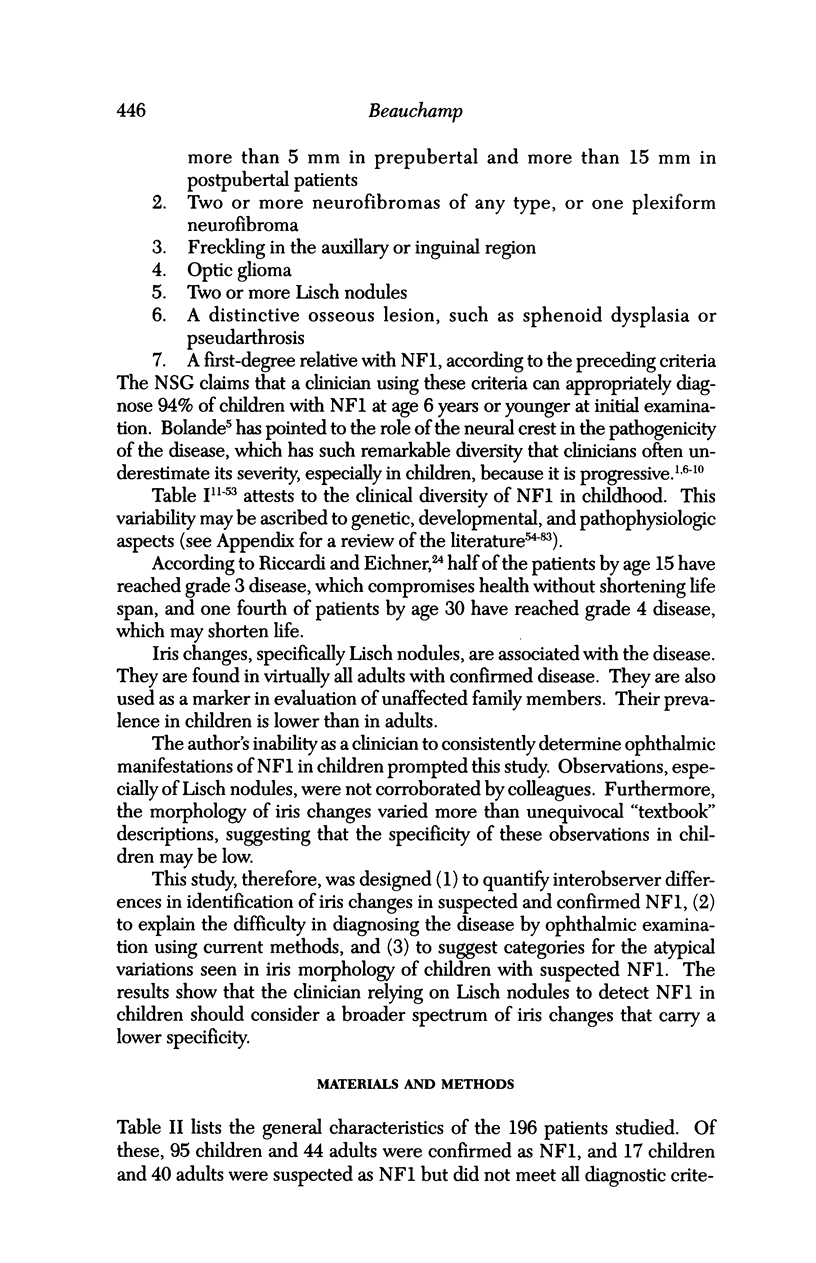 446 Beauchamp

more than 5 mm in prepubertal and more than 15 mm in postpubertal patients
2. Two or more neurofibromas of any type, or one plexiform neurofibroma
3. Freckling in the auxillary or inguinal region
4. Optic glioma
5. Two or more Lisch nodules
6. A distinctive osseous lesion, such as sphenoid dysplasia or pseudarthrosis
7. A first-degree relative with NF1, according to the preceding criteria
The NSG claims that a clinician using these criteria can appropriately diagnose 94% of children with NF1 at age 6 years or younger at initial examination. Bolande$^{5}$ has pointed to the role of the neural crest in the pathogenicity of the disease, which has such remarkable diversity that clinicians often underestimate its severity, especially in children, because it is progressive.$^{1,6-10}$

Table I$^{11-53}$ attests to the clinical diversity of NF1 in childhood. This variability may be ascribed to genetic, developmental, and pathophysiologic aspects (see Appendix for a review of the literature$^{54-83}$).

According to Riccardi and Eichner,$^{24}$ half of the patients by age 15 have reached grade 3 disease, which compromises health without shortening life span, and one fourth of patients by age 30 have reached grade 4 disease, which may shorten life.

Iris changes, specifically Lisch nodules, are associated with the disease. They are found in virtually all adults with confirmed disease. They are also used as a marker in evaluation of unaffected family members. Their prevalence in children is lower than in adults.

The author's inability as a clinician to consistently determine ophthalmic manifestations of NF1 in children prompted this study. Observations, especially of Lisch nodules, were not corroborated by colleagues. Furthermore, the morphology of iris changes varied more than unequivocal "textbook" descriptions, suggesting that the specificity of these observations in children may be low.

This study, therefore, was designed (1) to quantify interobserver differences in identification of iris changes in suspected and confirmed NF1, (2) to explain the difficulty in diagnosing the disease by ophthalmic examination using current methods, and (3) to suggest categories for the atypical variations seen in iris morphology of children with suspected NF1. The results show that the clinician relying on Lisch nodules to detect NF1 in children should consider a broader spectrum of iris changes that carry a lower specificity.

MATERIALS AND METHODS

Table II lists the general characteristics of the 196 patients studied. Of these, 95 children and 44 adults were confirmed as NF1, and 17 children and 40 adults were suspected as NF1 but did not meet all diagnostic crite-